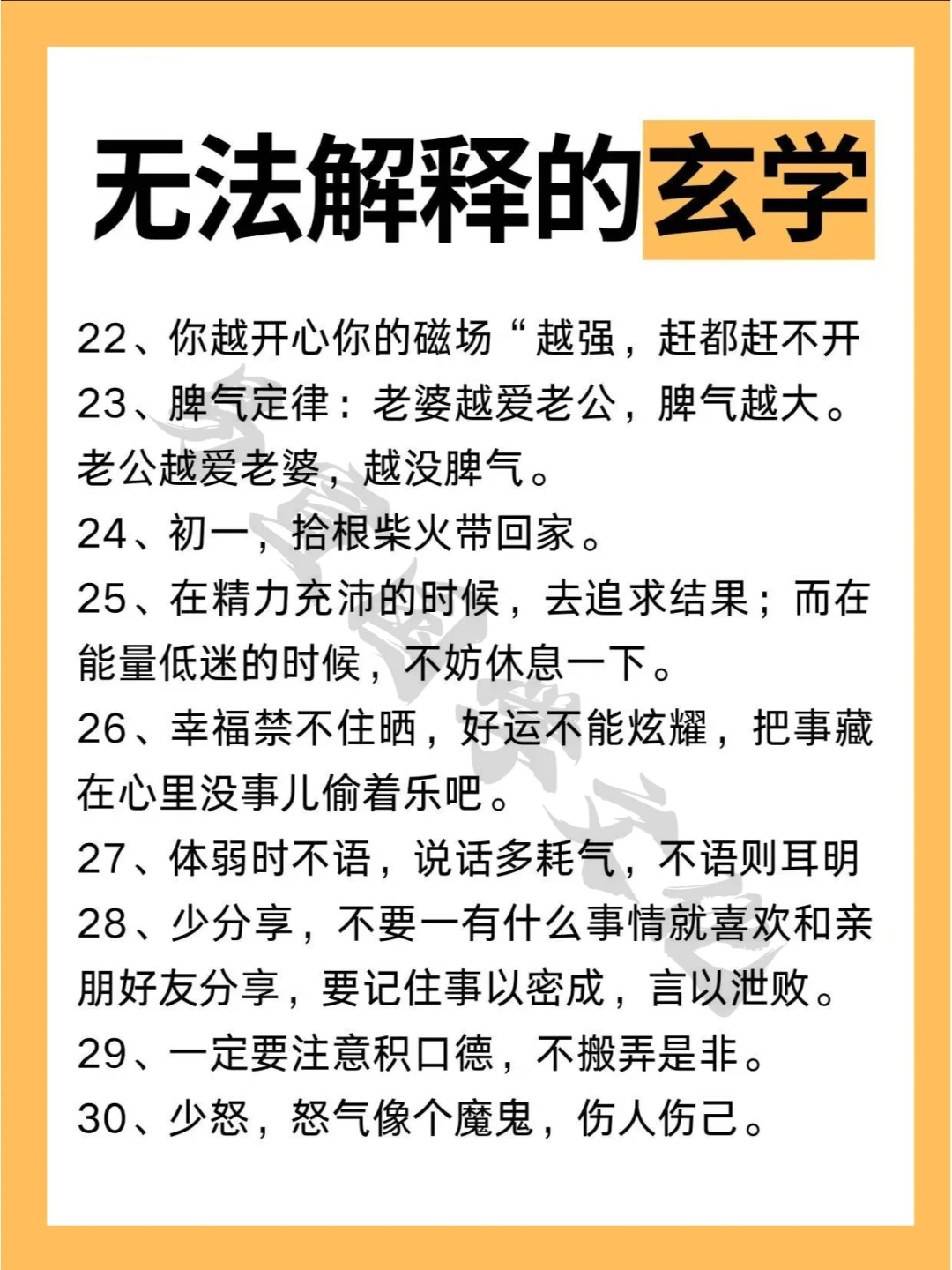 无法解释的玄学

22、你越开心你的磁场“越强，赶都赶不开
23、脾气定律：老婆越爱老公，脾气越大。老公越爱老婆，越没脾气。
24、初一，拾根柴火带回家。
25、在精力充沛的时候，去追求结果；而在能量低迷的时候，不妨休息一下。
26、幸福禁不住晒，好运不能炫耀，把事藏在心里没事儿偷着乐吧。
27、体弱时不语，说话多耗气，不语则耳明
28、少分享，不要一有什么事情就喜欢和亲朋好友分享，要记住事以密成，言以泄败。
29、一定要注意积口德，不搬弄是非。
30、少怒，怒气像个魔鬼，伤人伤己。